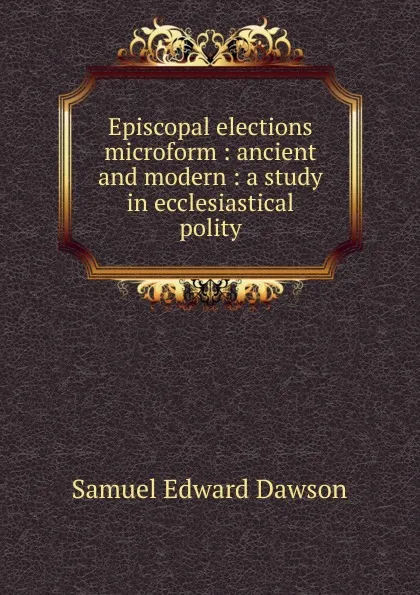 Episcopal elections microform : ancient and modern : a study in ecclesiastical polity

Samuel Edward Dawson